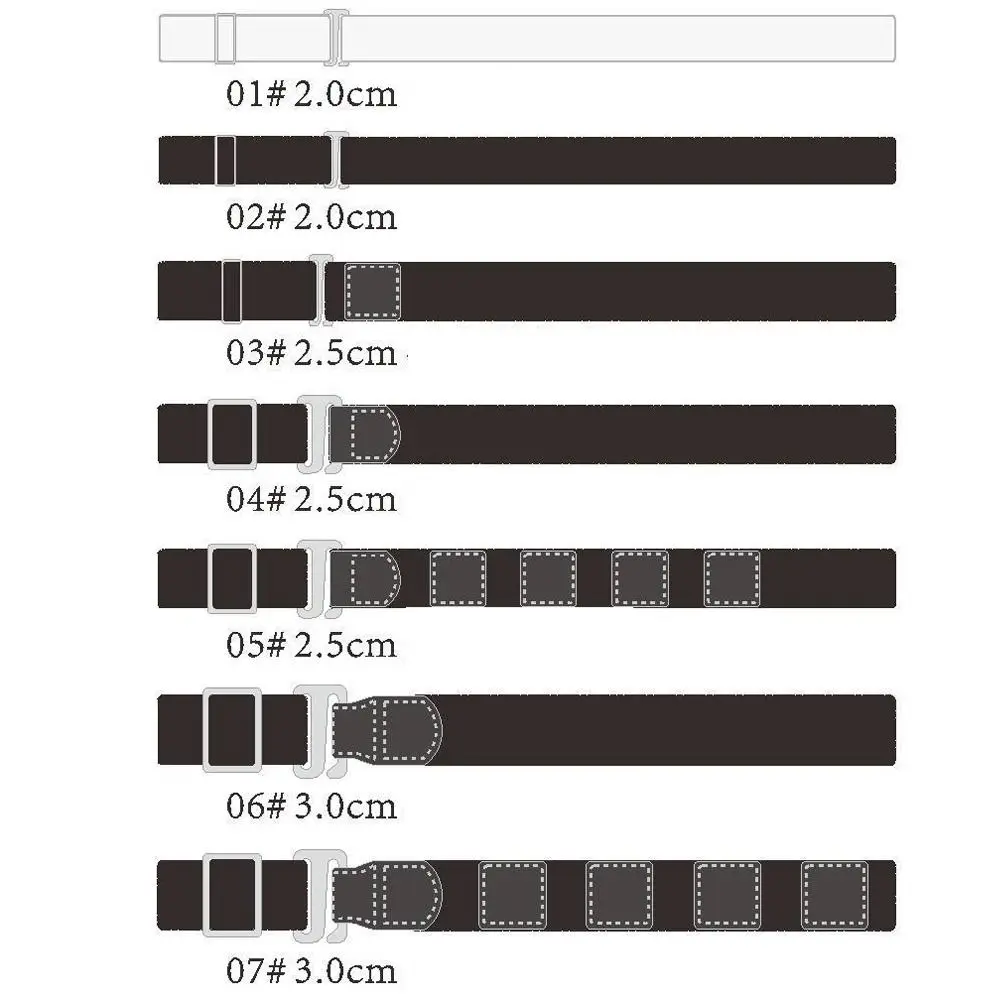 01# 2.0cm

02# 2.0cm

03# 2.5cm

04# 2.5cm

05# 2.5cm

06# 3.0cm

07# 3.0cm